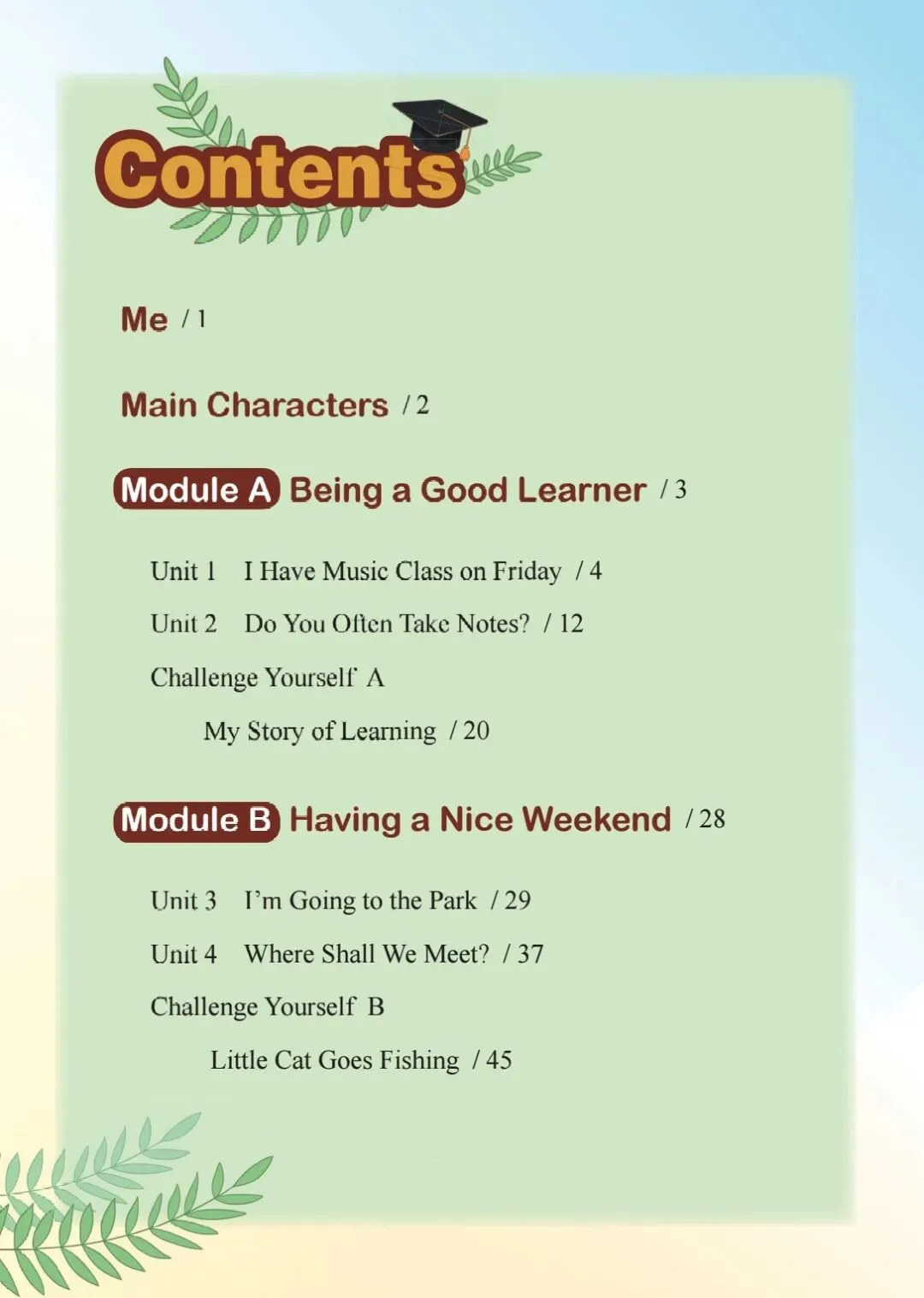 Contents

Me / 1

Main Characters / 2

Module A Being a Good Learner / 3

Unit 1 I Have Music Class on Friday / 4

Unit 2 Do You Often Take Notes? / 12

Challenge Yourself A

My Story of Learning / 20

Module B Having a Nice Weekend / 28

Unit 3 I'm Going to the Park / 29

Unit 4 Where Shall We Meet? / 37

Challenge Yourself B

Little Cat Goes Fishing / 45